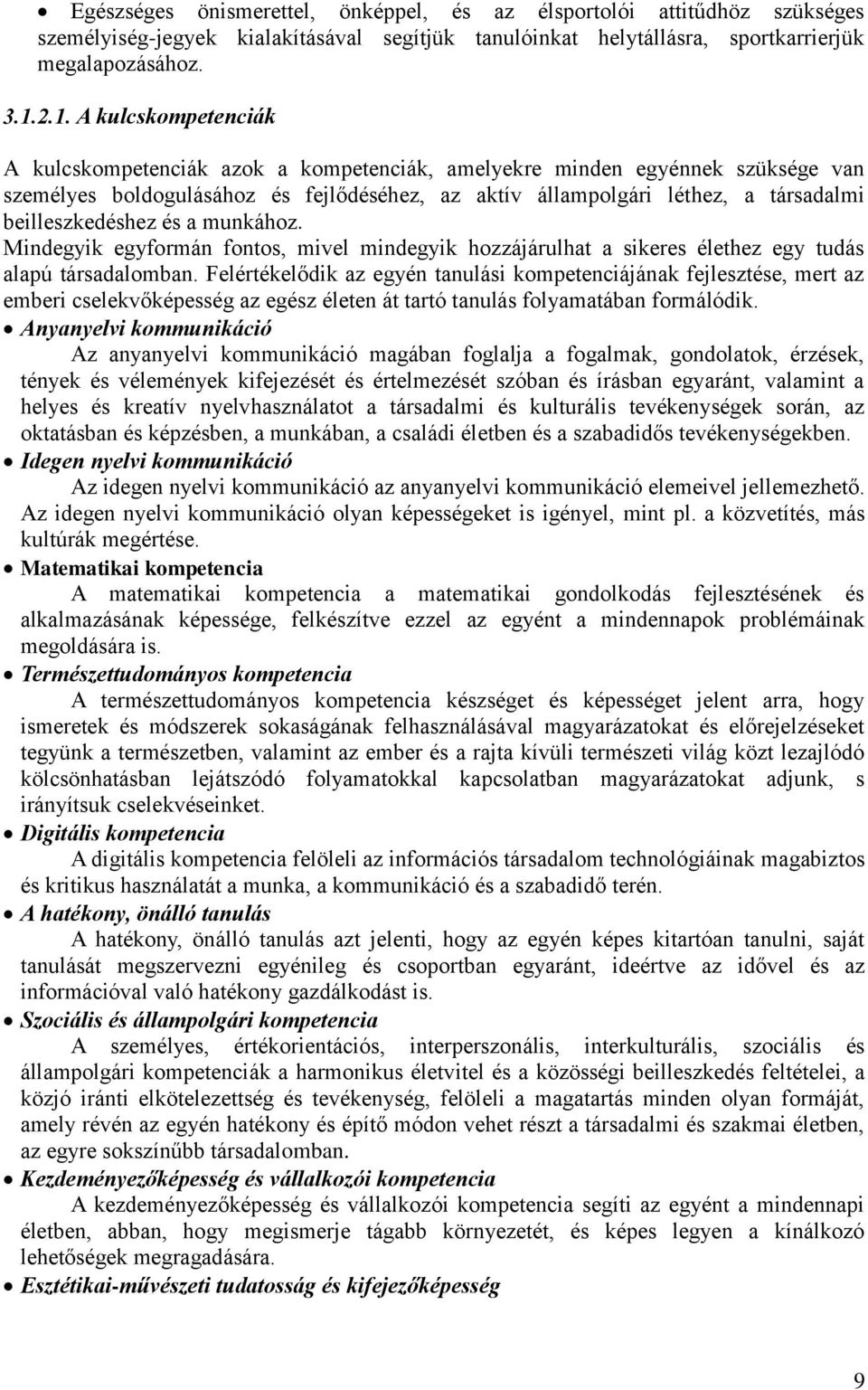 • Egészséges önismerettel, önképpel, és az élsportolói attitűdhöz szükséges személyiség-jegyek kialakításával segítjük tanulóinkat helytállásra, sportkarrierjük megalapozásához.

3.1.2.1. A kulcskompetenciák

A kulcskompetenciák azok a kompetenciák, amelyekre minden egyénnek szüksége van személyes boldogulásához és fejlődéséhez, az aktív állampolgári léthez, a társadalmi beilleszkedéshez és a munkához.
Mindegyik egyformán fontos, mivel mindegyik hozzájárulhat a sikeres élethez egy tudás alapú társadalomban. Felértékelődik az egyén tanulási kompetenciájának fejlesztése, mert az emberi cselekvőképesség az egész életen át tartó tanulás folyamatában formálódik.

• Anyanyelvi kommunikáció
Az anyanyelvi kommunikáció magában foglalja a fogalmak, gondolatok, érzések, tények és vélemények kifejezését és értelmezését szóban és írásban egyaránt, valamint a helyes és kreatív nyelvhasználatot a társadalmi és kulturális tevékenységek során, az oktatásban és képzésben, a munkában, a családi életben és a szabadidős tevékenységekben.

• Idegen nyelvi kommunikáció
Az idegen nyelvi kommunikáció az anyanyelvi kommunikáció elemeivel jellemezhető. Az idegen nyelvi kommunikáció olyan képességeket is igényel, mint pl. a közvetítés, más kultúrák megértése.

• Matematikai kompetencia
A matematikai kompetencia a matematikai gondolkodás fejlesztésének és alkalmazásának képessége, felkészítve ezzel az egyént a mindennapok problémáinak megoldására is.

• Természettudományos kompetencia
A természettudományos kompetencia készséget és képességet jelent arra, hogy ismeretek és módszerek sokaságának felhasználásával magyarázatokat és előrejelzéseket tegyünk a természetben, valamint az ember és a rajta kívüli természeti világ közt lezajlódó kölcsönhatásban lejátszódó folyamatokkal kapcsolatban magyarázatokat adjunk, s irányítsuk cselekvéseinket.

• Digitális kompetencia
A digitális kompetencia felöleli az információs társadalom technológiáinak magabiztos és kritikus használatát a munka, a kommunikáció és a szabadidő terén.

• A hatékony, önálló tanulás
A hatékony, önálló tanulás azt jelenti, hogy az egyén képes kitartóan tanulni, saját tanulását megszervezni egyénileg és csoportban egyaránt, ideértve az idővel és az információval való hatékony gazdálkodást is.

• Szociális és állampolgári kompetencia
A személyes, értékorientációs, interperszonális, interkulturális, szociális és állampolgári kompetenciák a harmonikus életvitel és a közösségi beilleszkedés feltételei, a közjó iránti elkötelezettség és tevékenység, felöleli a magatartás minden olyan formáját, amely révén az egyén hatékony és építő módon vehet részt a társadalmi és szakmai életben, az egyre sokszínűbb társadalomban.

• Kezdeményezőképesség és vállalkozói kompetencia
A kezdeményezőképesség és vállalkozói kompetencia segíti az egyént a mindennapi életben, abban, hogy megismerje tágabb környezetét, és képes legyen a kínálkozó lehetőségek megragadására.

• Esztétikai-művészeti tudatosság és kifejezőképesség

9